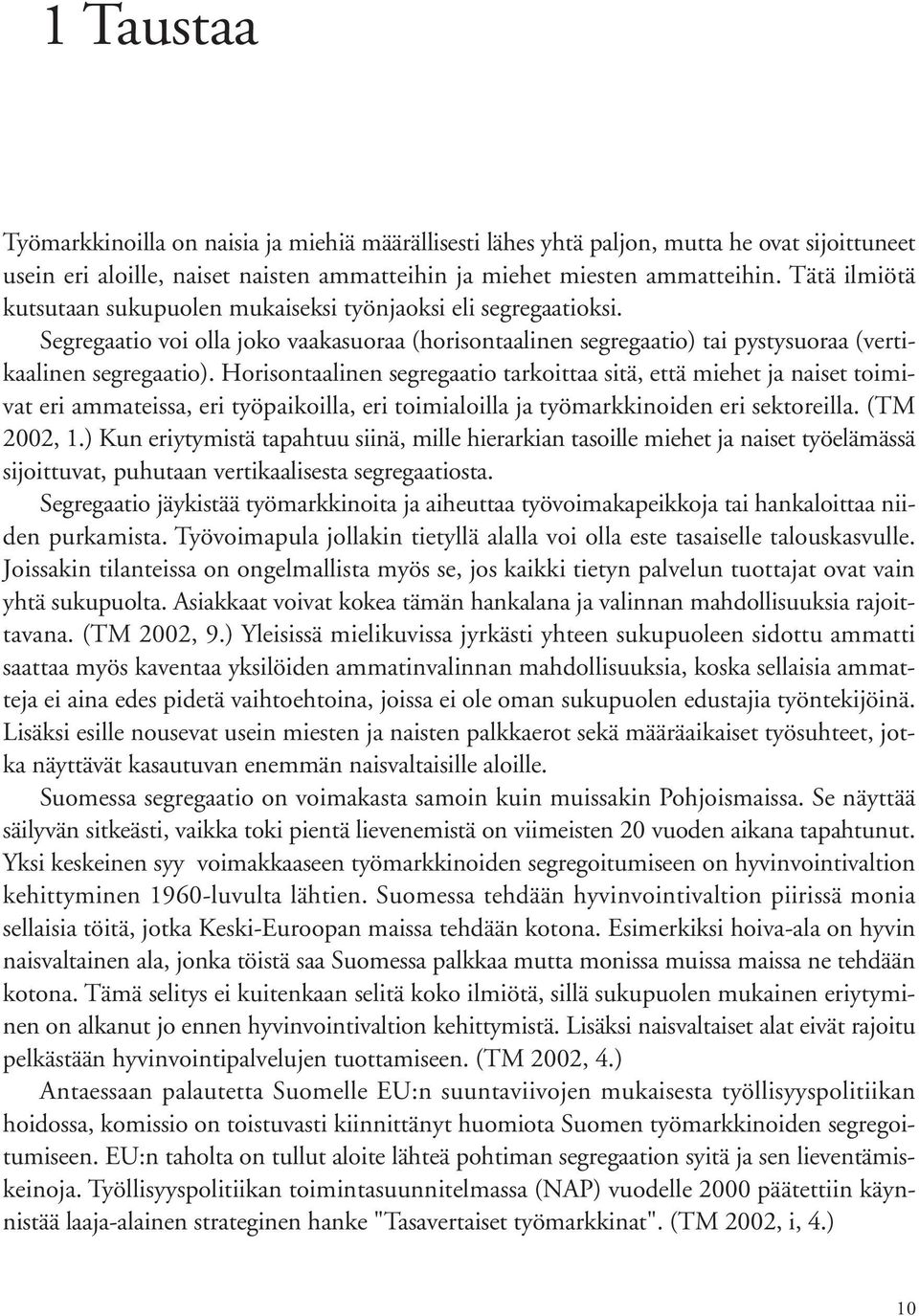 1 Taustaa

Työmarkkinoilla on naisia ja miehiä määrällisesti lähes yhtä paljon, mutta he ovat sijoittuneet usein eri aloille, naiset naisten ammatteihin ja miehet miesten ammatteihin. Tätä ilmiötä kutsutaan sukupuolen mukaiseksi työnjaoksi eli segregaatioksi.

Segregaatio voi olla joko vaakasuoraa (horisontaalinen segregaatio) tai pystysuoraa (vertikaalinen segregaatio). Horisontaalinen segregaatio tarkoittaa sitä, että miehet ja naiset toimivat eri ammateissa, eri työpaikoilla, eri toimialoilla ja työmarkkinoiden eri sektoreilla. (TM 2002, 1.) Kun eriytymistä tapahtuu siinä, mille hierarkian tasoille miehet ja naiset työelämässä sijoittuvat, puhutaan vertikaalisesta segregaatiosta.

Segregaatio jäykistää työmarkkinoita ja aiheuttaa työvoimakapeikkoja tai hankaloittaa niiden purkamista. Työvoimapula jollakin tietyllä alalla voi olla este tasaiselle talouskasvulle. Joissakin tilanteissa on ongelmallista myös se, jos kaikki tietyn palvelun tuottajat ovat vain yhtä sukupuolta. Asiakkaat voivat kokea tämän hankalana ja valinnan mahdollisuuksia rajoittavana. (TM 2002, 9.) Yleisissä mielikuvissa jyrkästi yhteen sukupuoleen sidottu ammatti saattaa myös kaventaa yksilöiden ammatinvalinnan mahdollisuuksia, koska sellaisia ammatteja ei aina edes pidetä vaihtoehtoina, joissa ei ole oman sukupuolen edustajia työntekijöinä. Lisäksi esille nousevat usein miesten ja naisten palkkaerot sekä määräaikaiset työsuhteet, jotka näyttävät kasautuvan enemmän naisvaltaisille aloille.

Suomessa segregaatio on voimakasta samoin kuin muissakin Pohjoismaissa. Se näyttää säilyvän sitkeästi, vaikka toki pientä lievenemistä on viimeisten 20 vuoden aikana tapahtunut. Yksi keskeinen syy voimakkaaseen työmarkkinoiden segregoitumiseen on hyvinvointivaltion kehittyminen 1960-luvulta lähtien. Suomessa tehdään hyvinvointivaltion piirissä monia sellaisia töitä, jotka Keski-Euroopan maissa tehdään kotona. Esimerkiksi hoiva-ala on hyvin naisvaltainen ala, jonka töistä saa Suomessa palkkaa mutta monissa muissa maissa ne tehdään kotona. Tämä selitys ei kuitenkaan selitä koko ilmiötä, sillä sukupuolen mukainen eriytyminen on alkanut jo ennen hyvinvointivaltion kehittymistä. Lisäksi naisvaltaiset alat eivät rajoitu pelkästään hyvinvointipalvelujen tuottamiseen. (TM 2002, 4.)

Antaessaan palautetta Suomelle EU:n suuntaviivojen mukaisesta työllisyyspolitiikan hoidossa, komissio on toistuvasti kiinnittänyt huomiota Suomen työmarkkinoiden segregoitumiseen. EU:n taholta on tullut aloite lähteä pohtiman segregaation syitä ja sen lieventämiskeinoja. Työllisyyspolitiikan toimintasuunnitelmassa (NAP) vuodelle 2000 päätettiin käynnistää laaja-alainen strateginen hanke "Tasavertaiset työmarkkinat". (TM 2002, i, 4.)

10